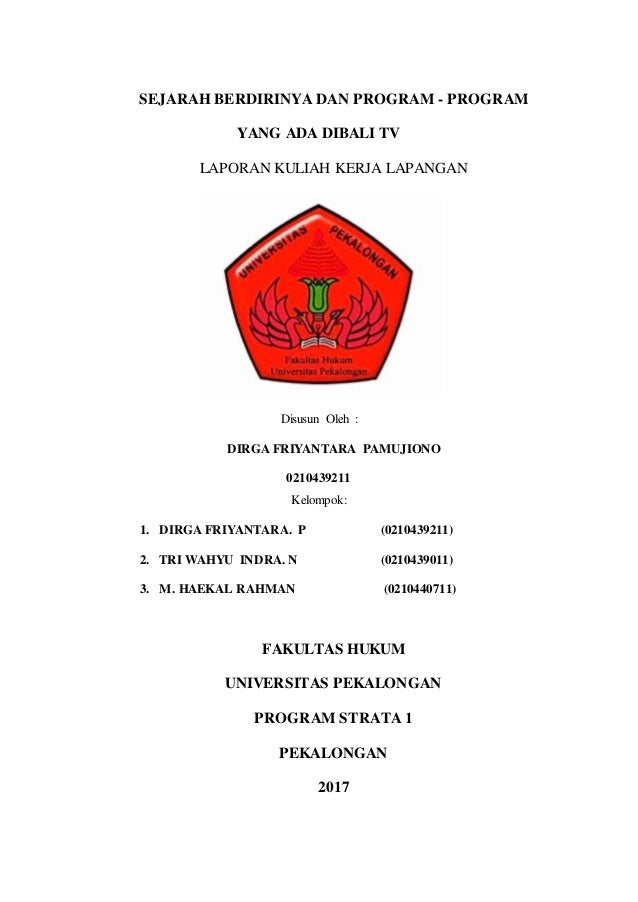 SEJARAH BERDIRINYA DAN PROGRAM - PROGRAM

YANG ADA DIBALI TV

LAPORAN KULIAH KERJA LAPANGAN

UNIVERSITAS PEKALONGAN

Fakultas Hukum
Universitas Pekalongan

Disusun Oleh :

DIRGA FRIYANTARA PAMUJIONO

0210439211

Kelompok:

1. DIRGA FRIYANTARA. P (0210439211)

2. TRI WAHYU INDRA. N (0210439011)

3. M. HAEKAL RAHMAN (0210440711)

FAKULTAS HUKUM

UNIVERSITAS PEKALONGAN

PROGRAM STRATA 1

PEKALONGAN

2017